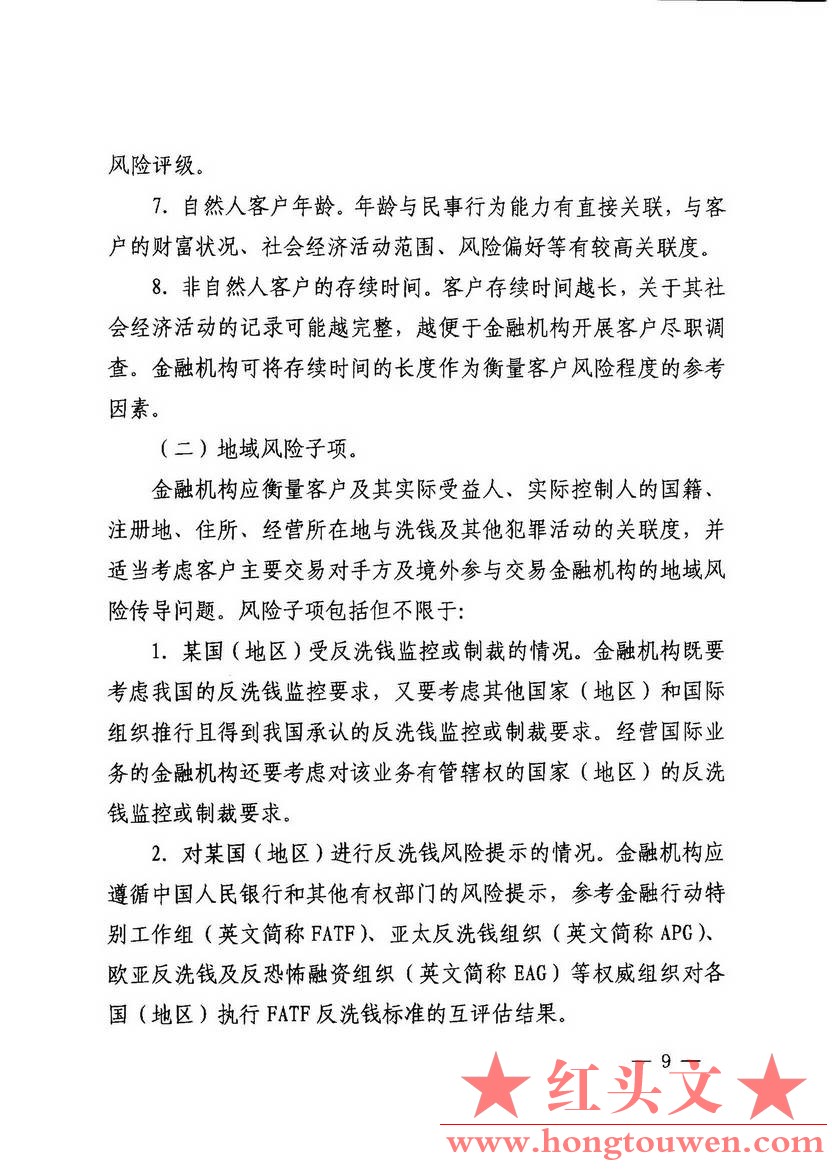 风险评级。

7. 自然人客户年龄。年龄与民事行为能力有直接关联，与客户的财富状况、社会经济活动范围、风险偏好等有较高关联度。

8. 非自然人客户的存续时间。客户存续时间越长，关于其社会经济活动的记录可能越完整，越便于金融机构开展客户尽职调查。金融机构可将存续时间的长度作为衡量客户风险程度的参考因素。

（二）地域风险子项。

金融机构应衡量客户及其实际受益人、实际控制人的国籍、注册地、住所、经营所在地与洗钱及其他犯罪活动的关联度，并适当考虑客户主要交易对手方及境外参与交易金融机构的地域风险传导问题。风险子项包括但不限于：

1. 某国（地区）受反洗钱监控或制裁的情况。金融机构既要考虑我国的反洗钱监控要求，又要考虑其他国家（地区）和国际组织推行且得到我国承认的反洗钱监控或制裁要求。经营国际业务的金融机构还要考虑对该业务有管辖权的国家（地区）的反洗钱监控或制裁要求。

2. 对某国（地区）进行反洗钱风险提示的情况。金融机构应遵循中国人民银行和其他有权部门的风险提示，参考金融行动特别工作组（英文简称 FATF）、亚太反洗钱组织（英文简称 APG）、欧亚反洗钱及反恐怖融资组织（英文简称 EAG）等权威组织对各国（地区）执行 FATF 反洗钱标准的互评估结果。

— 9 —

★ 红头文 ★
www.hongtouwen.com